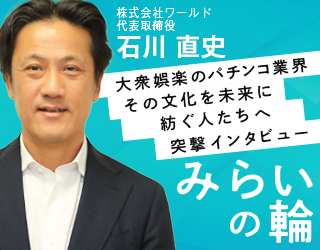 株式会社ワールド
代表取締役
石川 直史

大衆娯楽のパチンコ業界
その文化を未来に
紡ぐ人たちへ
突撃インタビュー

みらいの輪